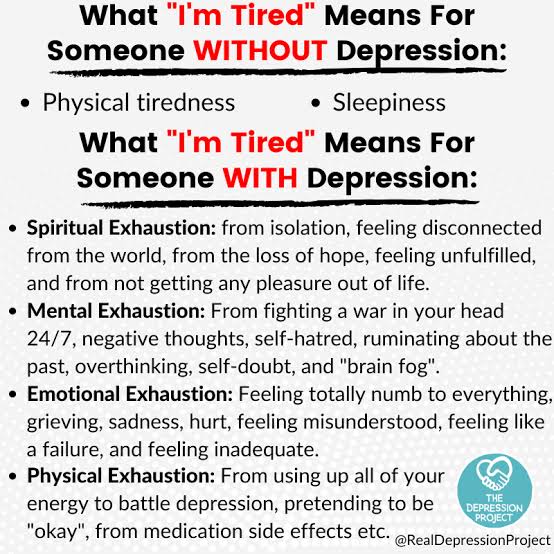 What "I'm Tired" Means For Someone WITHOUT Depression:

• Physical tiredness
• Sleepiness

What "I'm Tired" Means For Someone WITH Depression:

• Spiritual Exhaustion: from isolation, feeling disconnected from the world, from the loss of hope, feeling unfulfilled, and from not getting any pleasure out of life.
• Mental Exhaustion: From fighting a war in your head 24/7, negative thoughts, self-hatred, ruminating about the past, overthinking, self-doubt, and "brain fog".
• Emotional Exhaustion: Feeling totally numb to everything, grieving, sadness, hurt, feeling misunderstood, feeling like a failure, and feeling inadequate.
• Physical Exhaustion: From using up all of your energy to battle depression, pretending to be "okay", from medication side effects etc.

THE DEPRESSION PROJECT

@RealDepressionProject